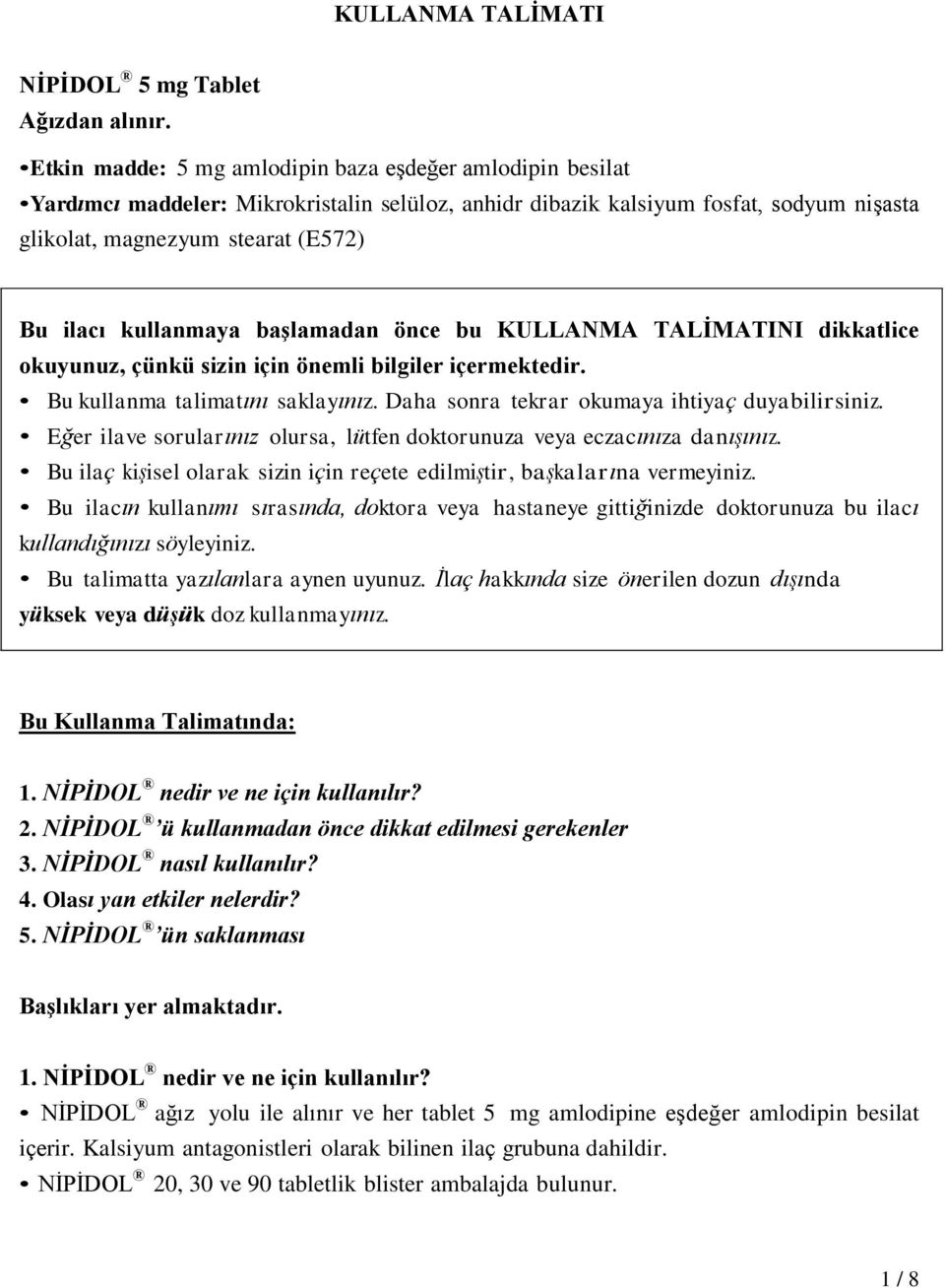 KULLANMA TALİMATI

NİPİDOL® 5 mg Tablet
Ağızdan alınır.

•Etkin madde: 5 mg amlodipin baza eşdeğer amlodipin besilat
•Yardımcı maddeler: Mikrokristalin selüloz, anhidr dibazik kalsiyum fosfat, sodyum nişasta glikolat, magnezyum stearat (E572)

Bu ilacı kullanmaya başlamadan önce bu KULLANMA TALİMATINI dikkatlice okuyunuz, çünkü sizin için önemli bilgiler içermektedir.
• Bu kullanma talimatını saklayınız. Daha sonra tekrar okumaya ihtiyaç duyabilirsiniz.
• Eğer ilave sorularınız olursa, lütfen doktorunuza veya eczacınıza danışınız.
• Bu ilaç kişisel olarak sizin için reçete edilmiştir, başkalarına vermeyiniz.
• Bu ilacın kullanımı sırasında, doktora veya hastaneye gittiğinizde doktorunuza bu ilacı kullandığınızı söyleyiniz.
• Bu talimatta yazılanlara aynen uyunuz. İlaç hakkında size önerilen dozun dışında yüksek veya düşük doz kullanmayınız.

Bu Kullanma Talimatında:

1. NİPİDOL® nedir ve ne için kullanılır?
2. NİPİDOL®'ü kullanmadan önce dikkat edilmesi gerekenler
3. NİPİDOL® nasıl kullanılır?
4. Olası yan etkiler nelerdir?
5. NİPİDOL®'ün saklanması

Başlıkları yer almaktadır.

1. NİPİDOL® nedir ve ne için kullanılır?
• NİPİDOL® ağız yolu ile alınır ve her tablet 5 mg amlodipine eşdeğer amlodipin besilat içerir. Kalsiyum antagonistleri olarak bilinen ilaç grubuna dahildir.
• NİPİDOL® 20, 30 ve 90 tabletlik blister ambalajda bulunur.

1 / 8